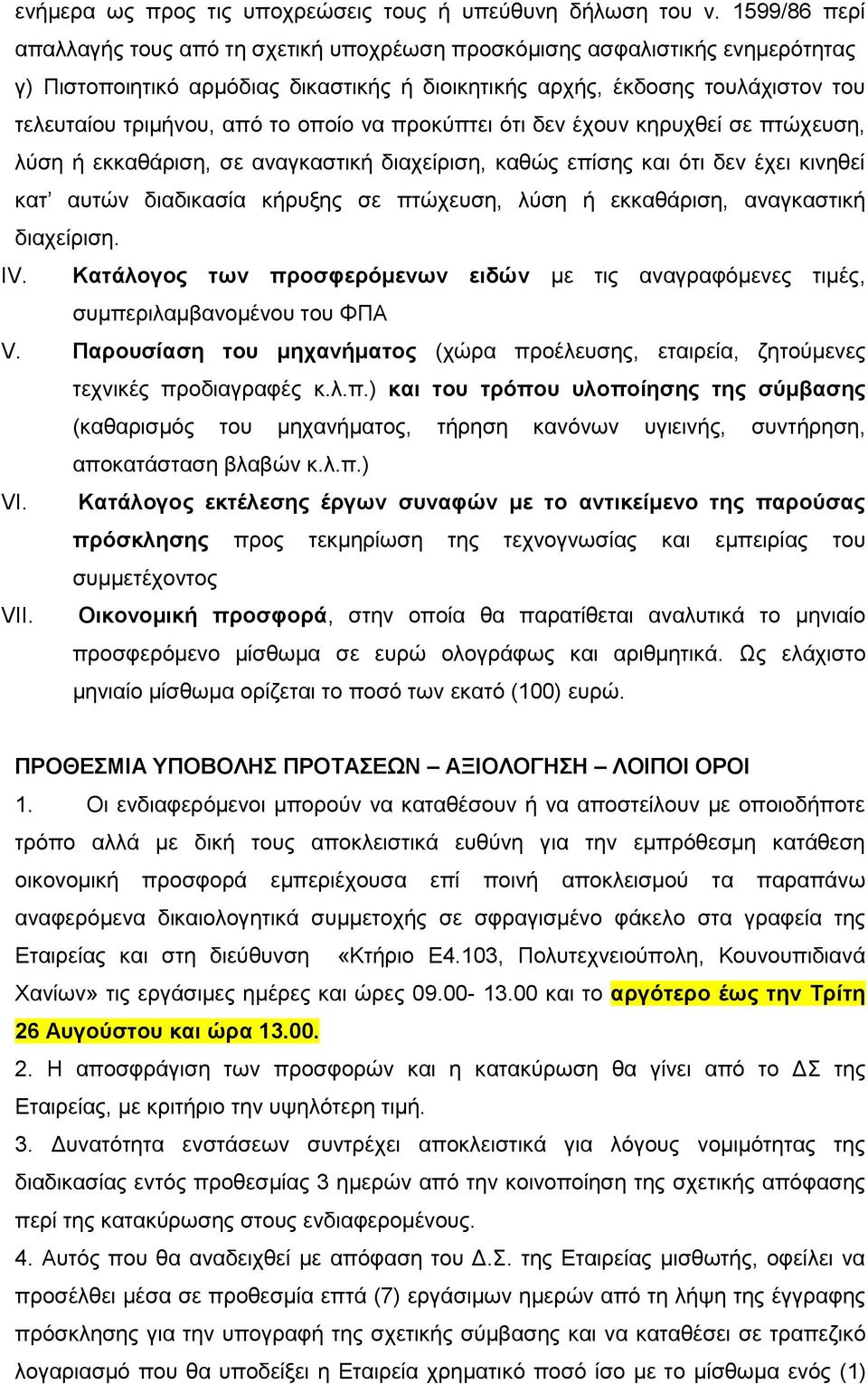 ενήμερα ως προς τις υποχρεώσεις τους ή υπεύθυνη δήλωση του ν. 1599/86 περί απαλλαγής τους από τη σχετική υποχρέωση προσκόμισης ασφαλιστικής ενημερότητας γ) Πιστοποιητικό αρμόδιας δικαστικής ή διοικητικής αρχής, έκδοσης τουλάχιστον του τελευταίου τριμήνου, από το οποίο να προκύπτει ότι δεν έχουν κηρυχθεί σε πτώχευση, λύση ή εκκαθάριση, σε αναγκαστική διαχείριση, καθώς επίσης και ότι δεν έχει κινηθεί κατ' αυτών διαδικασία κήρυξης σε πτώχευση, λύση ή εκκαθάριση, αναγκαστική διαχείριση.

IV. Κατάλογος των προσφερόμενων ειδών με τις αναγραφόμενες τιμές, συμπεριλαμβανομένου του ΦΠΑ

V. Παρουσίαση του μηχανήματος (χώρα προέλευσης, εταιρεία, ζητούμενες τεχνικές προδιαγραφές κ.λ.π.) και του τρόπου υλοποίησης της σύμβασης (καθαρισμός του μηχανήματος, τήρηση κανόνων υγιεινής, συντήρηση, αποκατάσταση βλαβών κ.λ.π.)

VI. Κατάλογος εκτέλεσης έργων συναφών με το αντικείμενο της παρούσας πρόσκλησης προς τεκμηρίωση της τεχνογνωσίας και εμπειρίας του συμμετέχοντος

VII. Οικονομική προσφορά, στην οποία θα παρατίθεται αναλυτικά το μηνιαίο προσφερόμενο μίσθωμα σε ευρώ ολογράφως και αριθμητικά. Ως ελάχιστο μηνιαίο μίσθωμα ορίζεται το ποσό των εκατό (100) ευρώ.

ΠΡΟΘΕΣΜΙΑ ΥΠΟΒΟΛΗΣ ΠΡΟΤΑΣΕΩΝ – ΑΞΙΟΛΟΓΗΣΗ – ΛΟΙΠΟΙ ΟΡΟΙ

1. Οι ενδιαφερόμενοι μπορούν να καταθέσουν ή να αποστείλουν με οποιοδήποτε τρόπο αλλά με δική τους αποκλειστικά ευθύνη για την εμπρόθεσμη κατάθεση οικονομική προσφορά εμπεριέχουσα επί ποινή αποκλεισμού τα παραπάνω αναφερόμενα δικαιολογητικά συμμετοχής σε σφραγισμένο φάκελο στα γραφεία της Εταιρείας και στη διεύθυνση «Κτήριο Ε4.103, Πολυτεχνειούπολη, Κουνουπιδιανά Χανίων» τις εργάσιμες ημέρες και ώρες 09.00- 13.00 και το αργότερο έως την Τρίτη 26 Αυγούστου και ώρα 13.00.

2. Η αποσφράγιση των προσφορών και η κατακύρωση θα γίνει από το ΔΣ της Εταιρείας, με κριτήριο την υψηλότερη τιμή.

3. Δυνατότητα ενστάσεων συντρέχει αποκλειστικά για λόγους νομιμότητας της διαδικασίας εντός προθεσμίας 3 ημερών από την κοινοποίηση της σχετικής απόφασης περί της κατακύρωσης στους ενδιαφερομένους.

4. Αυτός που θα αναδειχθεί με απόφαση του Δ.Σ. της Εταιρείας μισθωτής, οφείλει να προσέλθει μέσα σε προθεσμία επτά (7) εργάσιμων ημερών από τη λήψη της έγγραφης πρόσκλησης για την υπογραφή της σχετικής σύμβασης και να καταθέσει σε τραπεζικό λογαριασμό που θα υποδείξει η Εταιρεία χρηματικό ποσό ίσο με το μίσθωμα ενός (1)